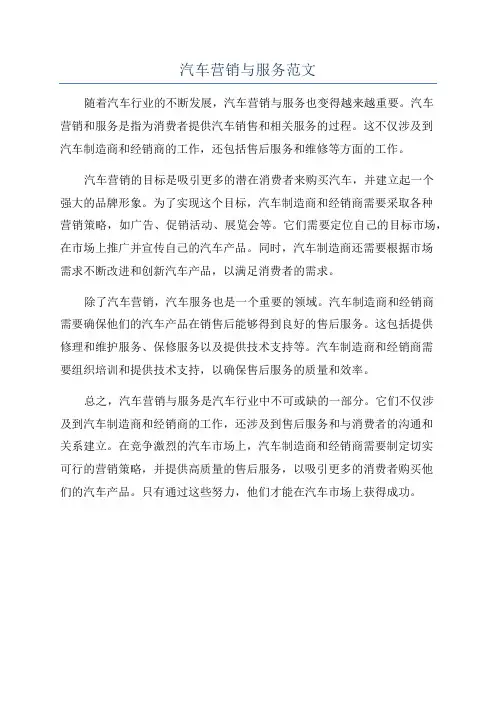 汽车营销与服务范文

随着汽车行业的不断发展，汽车营销与服务也变得越来越重要。汽车营销和服务是指为消费者提供汽车销售和相关服务的过程。这不仅涉及到汽车制造商和经销商的工作，还包括售后服务和维修等方面的工作。

汽车营销的目标是吸引更多的潜在消费者来购买汽车，并建立起一个强大的品牌形象。为了实现这个目标，汽车制造商和经销商需要采取各种营销策略，如广告、促销活动、展览会等。它们需要定位自己的目标市场，在市场上推广并宣传自己的汽车产品。同时，汽车制造商还需要根据市场需求不断改进和创新汽车产品，以满足消费者的需求。

除了汽车营销，汽车服务也是一个重要的领域。汽车制造商和经销商需要确保他们的汽车产品在销售后能够得到良好的售后服务。这包括提供修理和维护服务、保修服务以及提供技术支持等。汽车制造商和经销商需要组织培训和提供技术支持，以确保售后服务的质量和效率。

总之，汽车营销与服务是汽车行业中不可或缺的一部分。它们不仅涉及到汽车制造商和经销商的工作，还涉及到售后服务和与消费者的沟通和关系建立。在竞争激烈的汽车市场上，汽车制造商和经销商需要制定切实可行的营销策略，并提供高质量的售后服务，以吸引更多的消费者购买他们的汽车产品。只有通过这些努力，他们才能在汽车市场上获得成功。